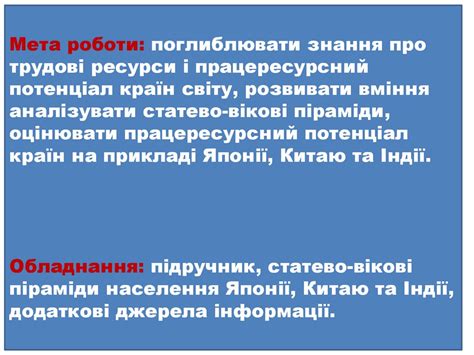 Мета роботи: поглиблювати знання про трудові ресурси і працересурсний потенціал країн світу, розвивати вміння аналізувати статево-вікові піраміди, оцінювати працересурсний потенціал країн на прикладі Японії, Китаю та Індії.

Обладнання: підручник, статево-вікові піраміди населення Японії, Китаю та Індії, додаткові джерела інформації.